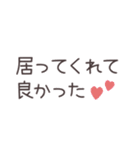 居ってくれて
良かった